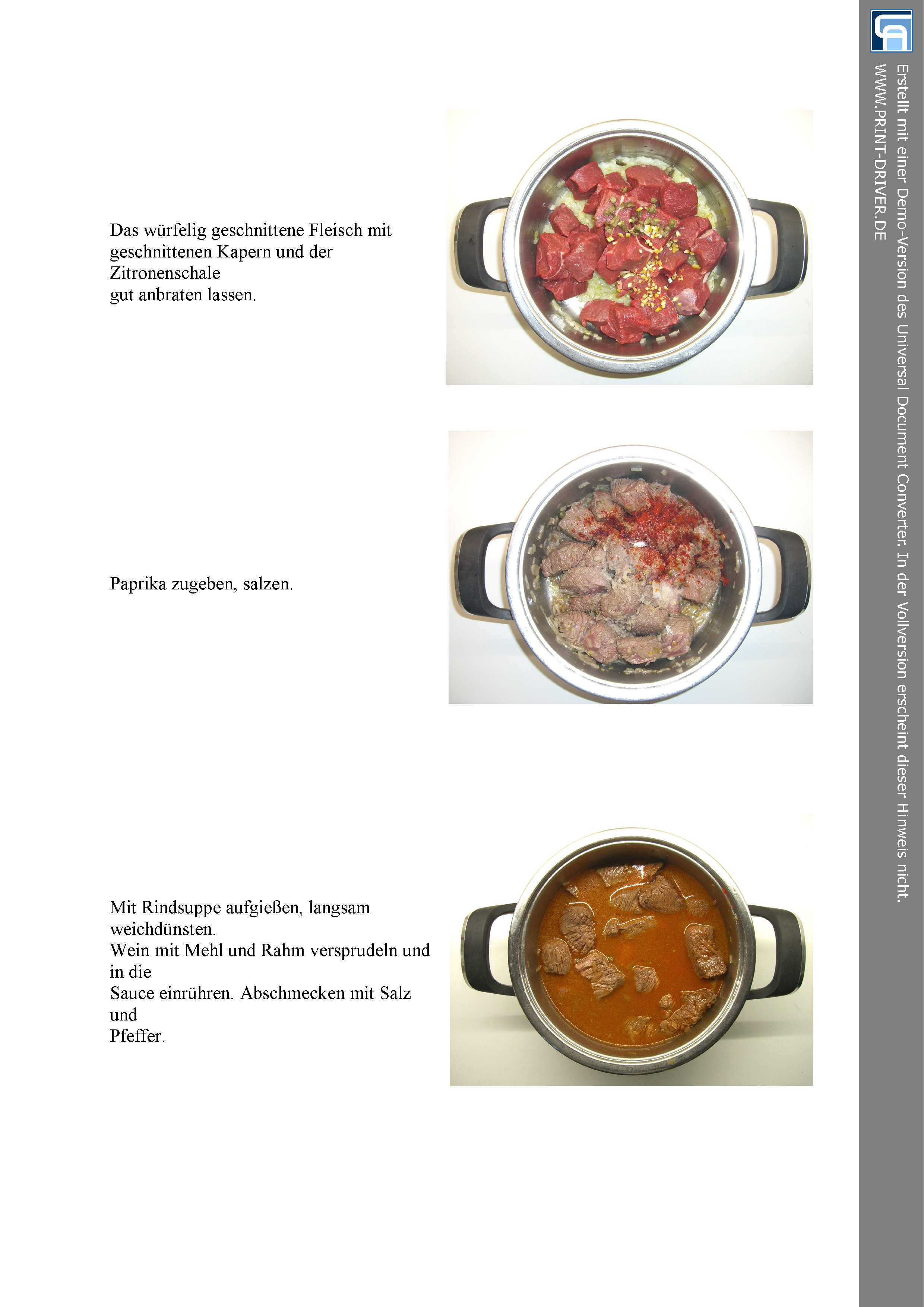 Das würfelig geschnittene Fleisch mit geschnittenen Kapern und der Zitronenschale
gut anbraten lassen.

Paprika zugeben, salzen.

Mit Rindsuppe aufgießen, langsam weichdünsten.
Wein mit Mehl und Rahm versprudeln und in die
Sauce einrühren. Abschmecken mit Salz und
Pfeffer.

Erstellt mit einer Demo-Version des Universal Document Converter. In der Vollversion erscheint dieser Hinweis nicht.
WWW.PRINT-DRIVER.DE